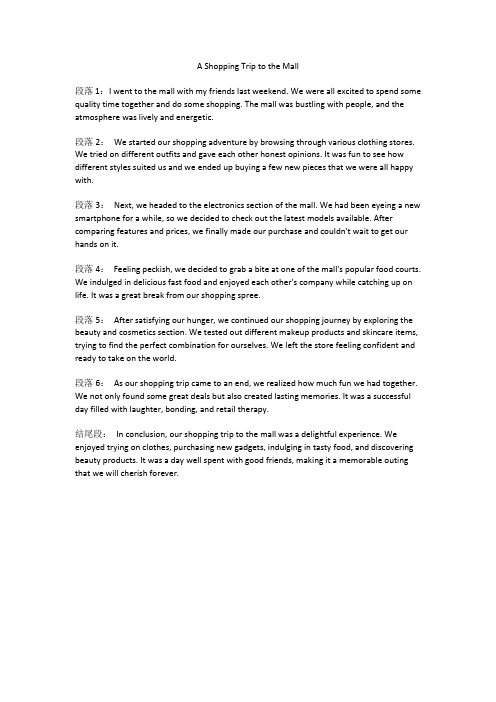 A Shopping Trip to the Mall

段落 1： I went to the mall with my friends last weekend. We were all excited to spend some quality time together and do some shopping. The mall was bustling with people, and the atmosphere was lively and energetic.

段落 2： We started our shopping adventure by browsing through various clothing stores. We tried on different outfits and gave each other honest opinions. It was fun to see how different styles suited us and we ended up buying a few new pieces that we were all happy with.

段落 3： Next, we headed to the electronics section of the mall. We had been eyeing a new smartphone for a while, so we decided to check out the latest models available. After comparing features and prices, we finally made our purchase and couldn't wait to get our hands on it.

段落 4： Feeling peckish, we decided to grab a bite at one of the mall's popular food courts. We indulged in delicious fast food and enjoyed each other's company while catching up on life. It was a great break from our shopping spree.

段落 5： After satisfying our hunger, we continued our shopping journey by exploring the beauty and cosmetics section. We tested out different makeup products and skincare items, trying to find the perfect combination for ourselves. We left the store feeling confident and ready to take on the world.

段落 6： As our shopping trip came to an end, we realized how much fun we had together. We not only found some great deals but also created lasting memories. It was a successful day filled with laughter, bonding, and retail therapy.

结尾段： In conclusion, our shopping trip to the mall was a delightful experience. We enjoyed trying on clothes, purchasing new gadgets, indulging in tasty food, and discovering beauty products. It was a day well spent with good friends, making it a memorable outing that we will cherish forever.